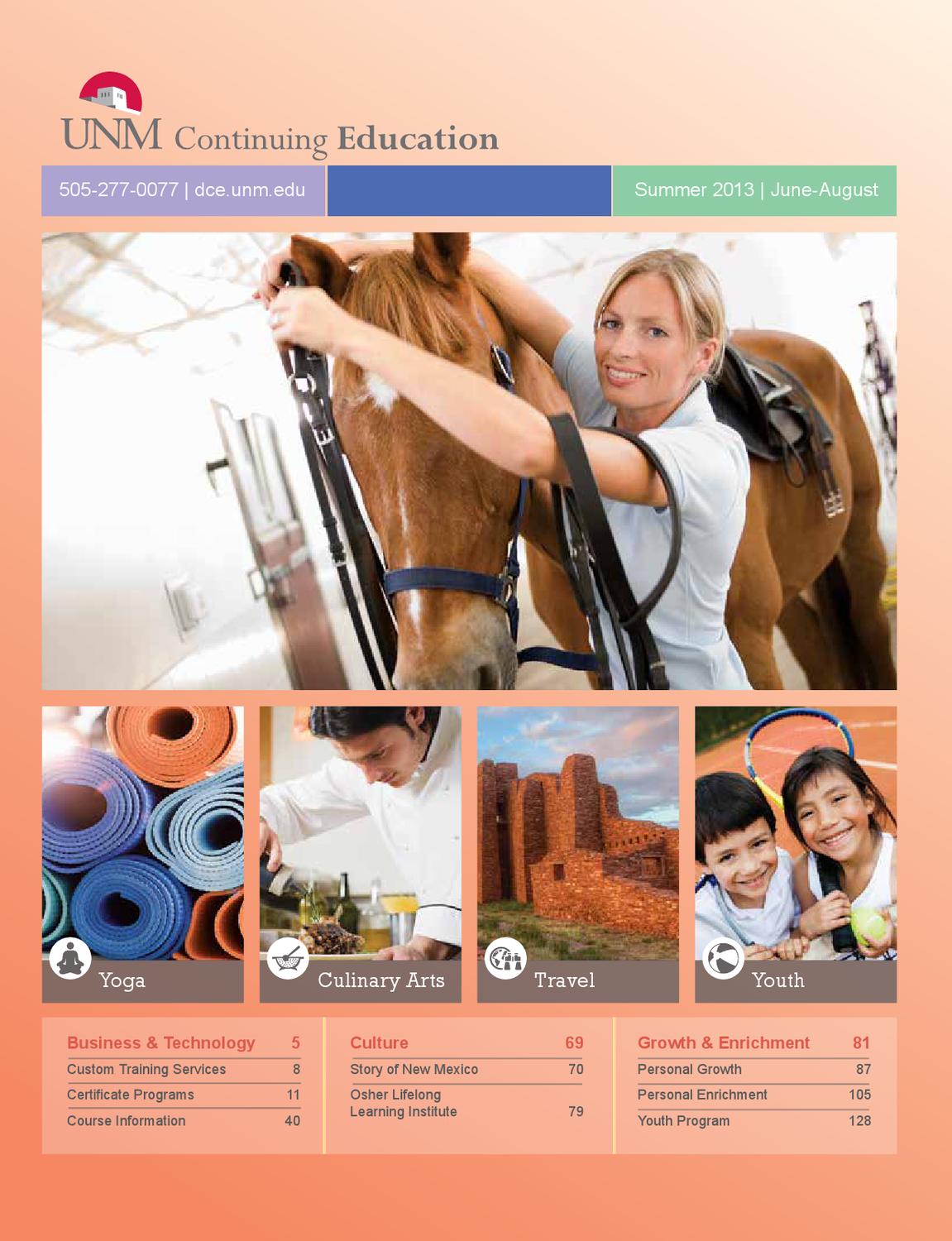 UNM Continuing Education

505-277-0077 | dce.unm.edu

Summer 2013 | June-August

Yoga

Culinary Arts

Travel

Youth

Business & Technology 5
Custom Training Services 8
Certificate Programs 11
Course Information 40

Culture 69
Story of New Mexico 70
Osher Lifelong Learning Institute 79

Growth & Enrichment 81
Personal Growth 87
Personal Enrichment 105
Youth Program 128